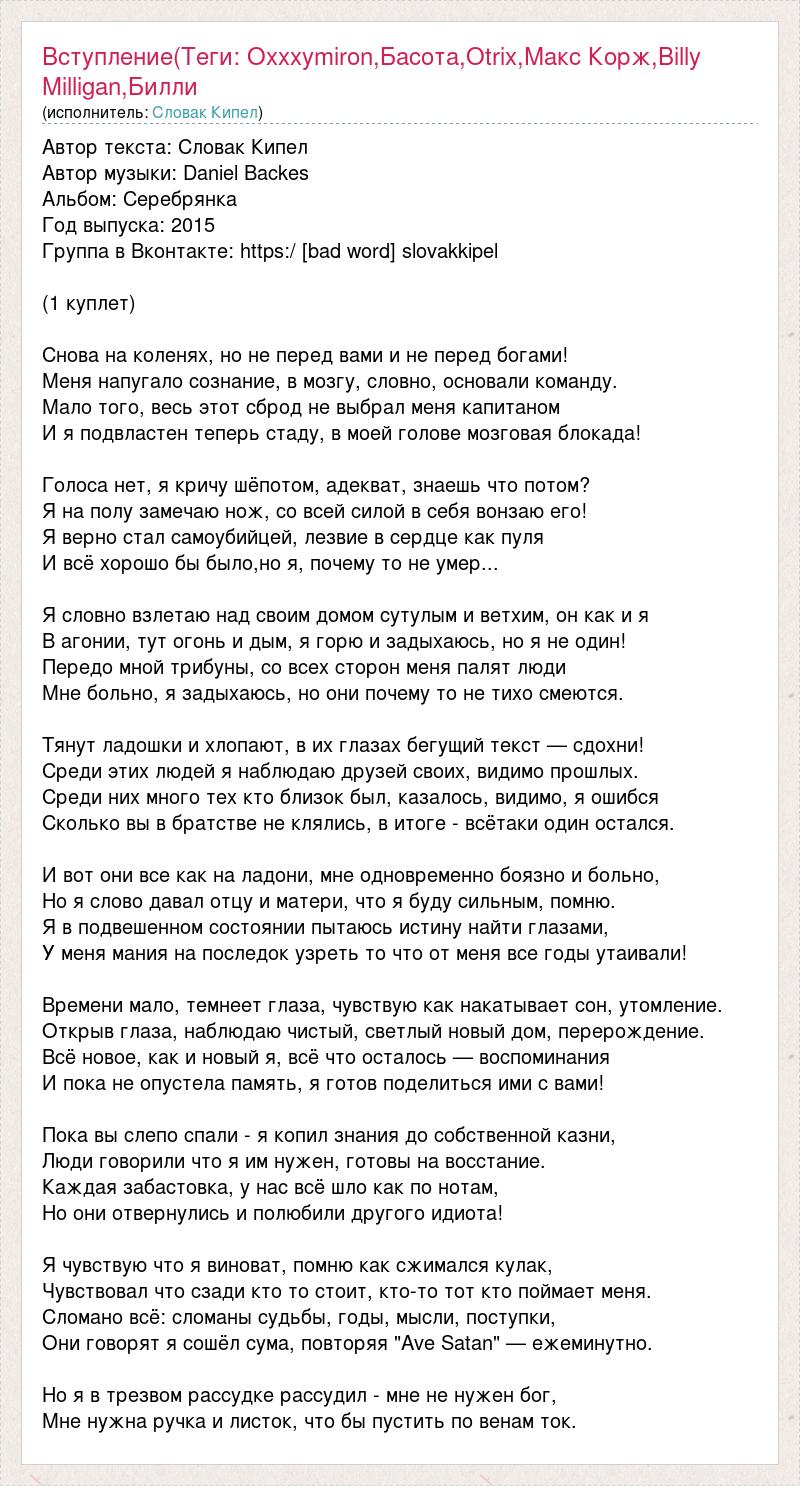 Вступление(Теги: Oxxxymiron,Басота,Otrix,Макс Корж,Billy Milligan,Билли
(исполнитель: Словак Кипел)

Автор текста: Словак Кипел
Автор музыки: Daniel Backes
Альбом: Серебрянка
Год выпуска: 2015
Группа в Вконтакте: https:/ [bad word] slovakkipel

(1 куплет)

Снова на коленях, но не перед вами и не перед богами!
Меня напугало сознание, в мозгу, словно, основали команду.
Мало того, весь этот сброд не выбрал меня капитаном
И я подвластен теперь стаду, в моей голове мозговая блокада!

Голоса нет, я кричу шёпотом, адекват, знаешь что потом?
Я на полу замечаю нож, со всей силой в себя вонзаю его!
Я верно стал самоубийцей, лезвие в сердце как пуля
И всё хорошо бы было,но я, почему то не умер...

Я словно взлетаю над своим домом сутулым и ветхим, он как и я
В агонии, тут огонь и дым, я горю и задыхаюсь, но я не один!
Передо мной трибуны, со всех сторон меня палят люди
Мне больно, я задыхаюсь, но они почему то не тихо смеются.

Тянут ладошки и хлопают, в их глазах бегущий текст — сдохни!
Среди этих людей я наблюдаю друзей своих, видимо прошлых.
Среди них много тех кто близок был, казалось, видимо, я ошибся
Сколько вы в братстве не клялись, в итоге - всётаки один остался.

И вот они все как на ладони, мне одновременно боязно и больно,
Но я слово давал отцу и матери, что я буду сильным, помню.
Я в подвешенном состоянии пытаюсь истину найти глазами,
У меня мания на последок узреть то что от меня все годы утаивали!

Времени мало, темнеет глаза, чувствую как накатывает сон, утомление.
Открыв глаза, наблюдаю чистый, светлый новый дом, перерождение.
Всё новое, как и новый я, всё что осталось — воспоминания
И пока не опустела память, я готов поделиться ими с вами!

Пока вы слепо спали - я копил знания до собственной казни,
Люди говорили что я им нужен, готовы на восстание.
Каждая забастовка, у нас всё шло как по нотам,
Но они отвернулись и полюбили другого идиота!

Я чувствую что я виноват, помню как сжимался кулак,
Чувствовал что сзади кто то стоит, кто-то тот кто поймает меня.
Сломано всё: сломаны судьбы, годы, мысли, поступки,
Они говорят я сошёл сума, повторяя "Ave Satan" — ежеминутно.

Но я в трезвом рассудке рассудил - мне не нужен бог,
Мне нужна ручка и листок, что бы пустить по венам ток.